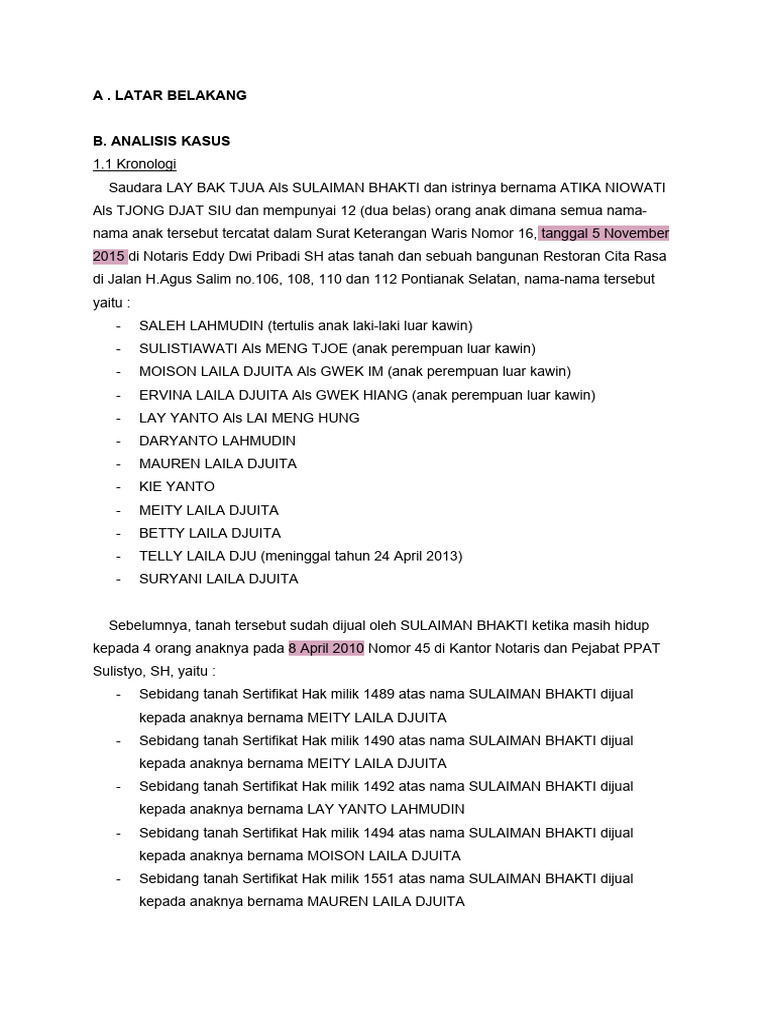 A . LATAR BELAKANG

B. ANALISIS KASUS

1.1 Kronologi

Saudara LAY BAK TJUA Als SULAIMAN BHAKTI dan istrinya bernama ATIKA NIOWATI Als TJONG DJAT SIU dan mempunyai 12 (dua belas) orang anak dimana semua nama-nama anak tersebut tercatat dalam Surat Keterangan Waris Nomor 16, tanggal 5 November 2015 di Notaris Eddy Dwi Pribadi SH atas tanah dan sebuah bangunan Restoran Cita Rasa di Jalan H.Agus Salim no.106, 108, 110 dan 112 Pontianak Selatan, nama-nama tersebut yaitu :

- SALEH LAHMUDIN (tertulis anak laki-laki luar kawin)
- SULISTIAWATI Als MENG TJOE (anak perempuan luar kawin)
- MOISON LAILA DJUITA Als GWEK IM (anak perempuan luar kawin)
- ERVINA LAILA DJUITA Als GWEK HIANG (anak perempuan luar kawin)
- LAY YANTO Als LAI MENG HUNG
- DARYANTO LAHMUDIN
- MAUREN LAILA DJUITA
- KIE YANTO
- MEITY LAILA DJUITA
- BETTY LAILA DJUITA
- TELLY LAILA DJU (meninggal tahun 24 April 2013)
- SURYANI LAILA DJUITA

Sebelumnya, tanah tersebut sudah dijual oleh SULAIMAN BHAKTI ketika masih hidup kepada 4 orang anaknya pada 8 April 2010 Nomor 45 di Kantor Notaris dan Pejabat PPAT Sulistyo, SH, yaitu :

- Sebidang tanah Sertifikat Hak milik 1489 atas nama SULAIMAN BHAKTI dijual kepada anaknya bernama MEITY LAILA DJUITA
- Sebidang tanah Sertifikat Hak milik 1490 atas nama SULAIMAN BHAKTI dijual kepada anaknya bernama MEITY LAILA DJUITA
- Sebidang tanah Sertifikat Hak milik 1492 atas nama SULAIMAN BHAKTI dijual kepada anaknya bernama LAY YANTO LAHMUDIN
- Sebidang tanah Sertifikat Hak milik 1494 atas nama SULAIMAN BHAKTI dijual kepada anaknya bernama MOISON LAILA DJUITA
- Sebidang tanah Sertifikat Hak milik 1551 atas nama SULAIMAN BHAKTI dijual kepada anaknya bernama MAUREN LAILA DJUITA